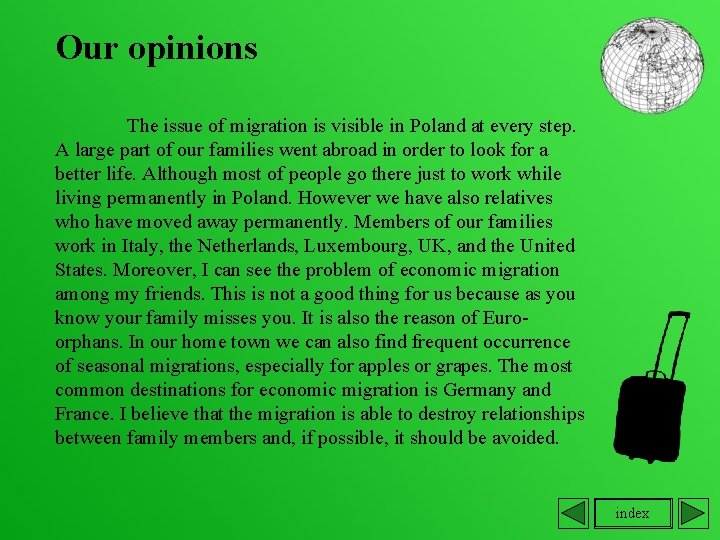 Our opinions

The issue of migration is visible in Poland at every step. A large part of our families went abroad in order to look for a better life. Although most of people go there just to work while living permanently in Poland. However we have also relatives who have moved away permanently. Members of our families work in Italy, the Netherlands, Luxembourg, UK, and the United States. Moreover, I can see the problem of economic migration among my friends. This is not a good thing for us because as you know your family misses you. It is also the reason of Euro-orphans. In our home town we can also find frequent occurrence of seasonal migrations, especially for apples or grapes. The most common destinations for economic migration is Germany and France. I believe that the migration is able to destroy relationships between family members and, if possible, it should be avoided.

index